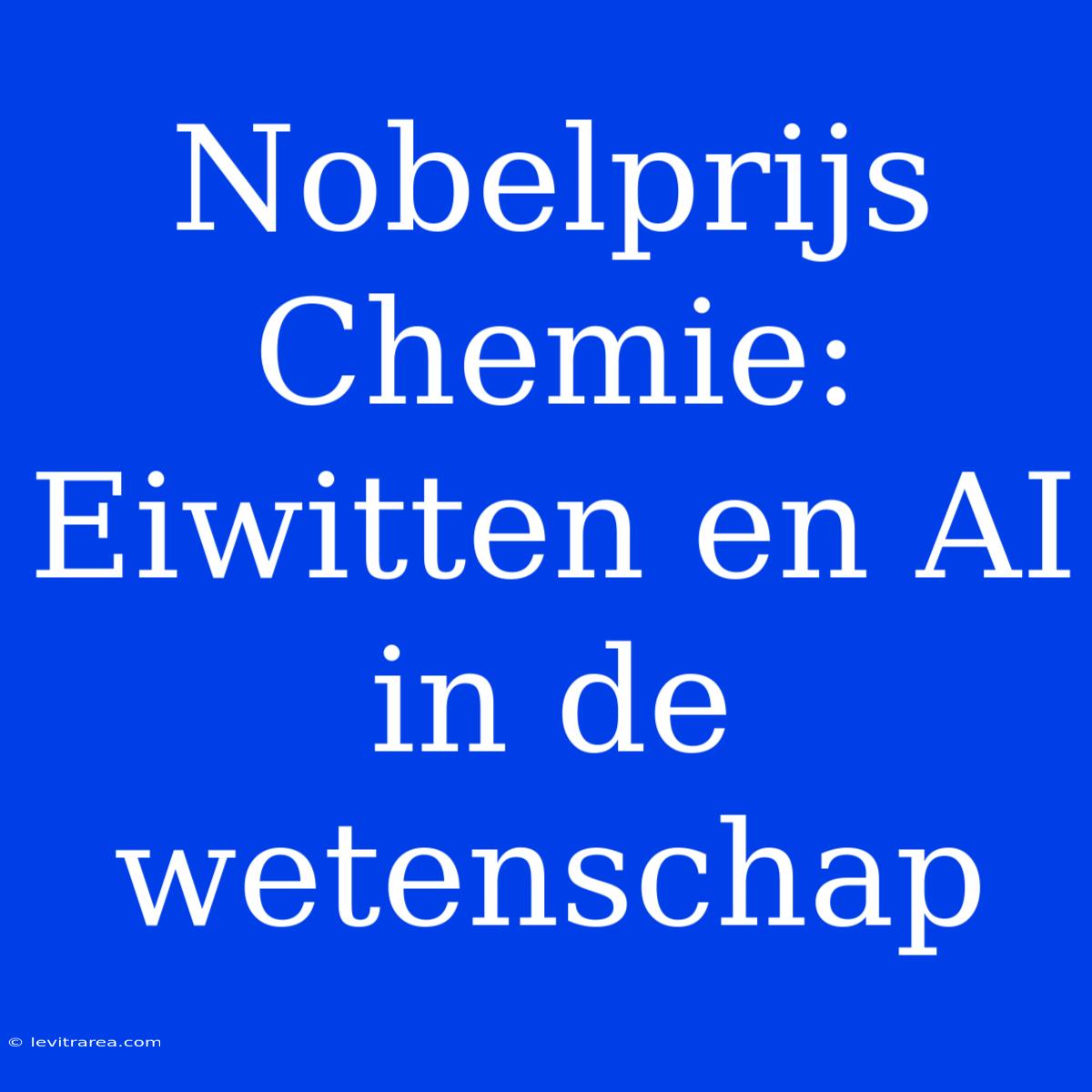 Nobelprijs Chemie: Eiwitten en AI in de wetenschap

© levitrarea.com